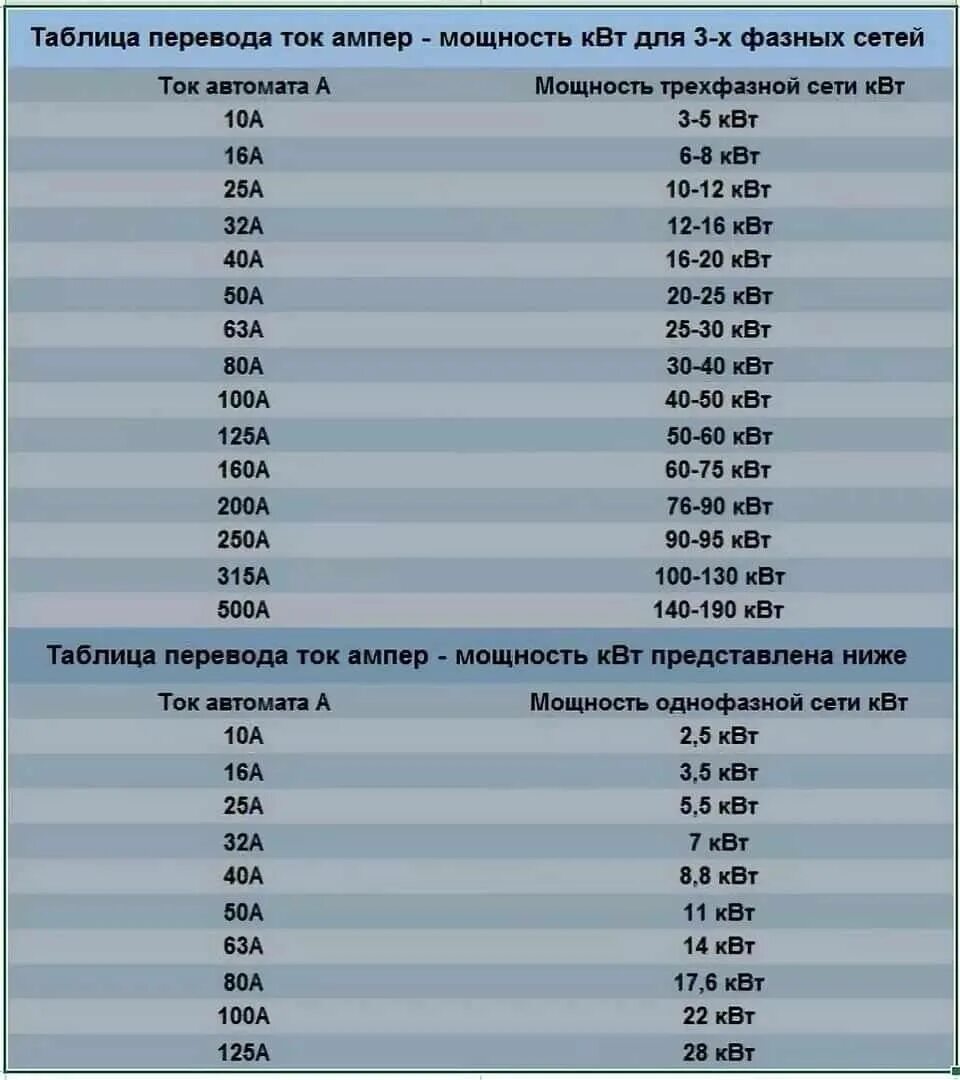 Таблица перевода ток ампер - мощность кВт для 3-х фазных сетей

| Ток автомата А | Мощность трехфазной сети кВт |
|---|---|
| 10А | 3-5 кВт |
| 16А | 6-8 кВт |
| 25А | 10-12 кВт |
| 32А | 12-16 кВт |
| 40А | 16-20 кВт |
| 50А | 20-25 кВт |
| 63А | 25-30 кВт |
| 80А | 30-40 кВт |
| 100А | 40-50 кВт |
| 125А | 50-60 кВт |
| 160А | 60-75 кВт |
| 200А | 76-90 кВт |
| 250А | 90-95 кВт |
| 315А | 100-130 кВт |
| 500А | 140-190 кВт |

Таблица перевода ток ампер - мощность кВт представлена ниже

| Ток автомата А | Мощность однофазной сети кВт |
|---|---|
| 10А | 2,5 кВт |
| 16А | 3,5 кВт |
| 25А | 5,5 кВт |
| 32А | 7 кВт |
| 40А | 8,8 кВт |
| 50А | 11 кВт |
| 63А | 14 кВт |
| 80А | 17,6 кВт |
| 100А | 22 кВт |
| 125А | 28 кВт |